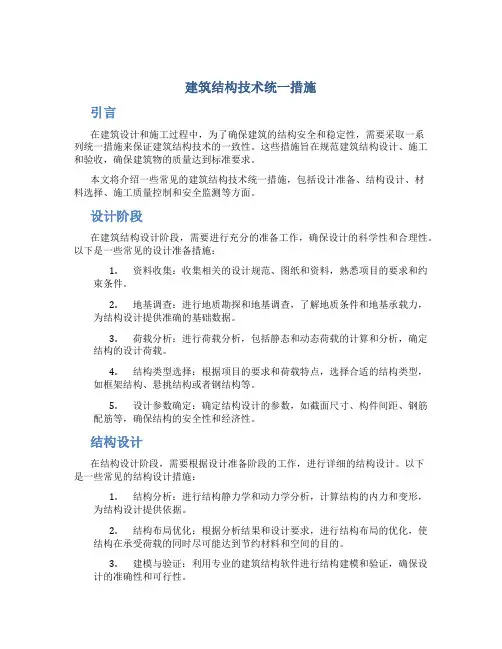 建筑结构技术统一措施

引言

在建筑设计和施工过程中，为了确保建筑的结构安全和稳定性，需要采取一系列统一措施来保证建筑结构技术的一致性。这些措施旨在规范建筑结构设计、施工和验收，确保建筑物的质量达到标准要求。

本文将介绍一些常见的建筑结构技术统一措施，包括设计准备、结构设计、材料选择、施工质量控制和安全监测等方面。

设计阶段

在建筑结构设计阶段，需要进行充分的准备工作，确保设计的科学性和合理性。以下是一些常见的设计准备措施：

1. 资料收集：收集相关的设计规范、图纸和资料，熟悉项目的要求和约束条件。

2. 地基调查：进行地质勘探和地基调查，了解地质条件和地基承载力，为结构设计提供准确的基础数据。

3. 荷载分析：进行荷载分析，包括静态和动态荷载的计算和分析，确定结构的设计荷载。

4. 结构类型选择：根据项目的要求和荷载特点，选择合适的结构类型，如框架结构、悬挑结构或者钢结构等。

5. 设计参数确定：确定结构设计的参数，如截面尺寸、构件间距、钢筋配筋等，确保结构的安全性和经济性。

结构设计

在结构设计阶段，需要根据设计准备阶段的工作，进行详细的结构设计。以下是一些常见的结构设计措施：

1. 结构分析：进行结构静力学和动力学分析，计算结构的内力和变形，为结构设计提供依据。

2. 结构布局优化：根据分析结果和设计要求，进行结构布局的优化，使结构在承受荷载的同时尽可能达到节约材料和空间的目的。

3. 建模与验证：利用专业的建筑结构软件进行结构建模和验证，确保设计的准确性和可行性。